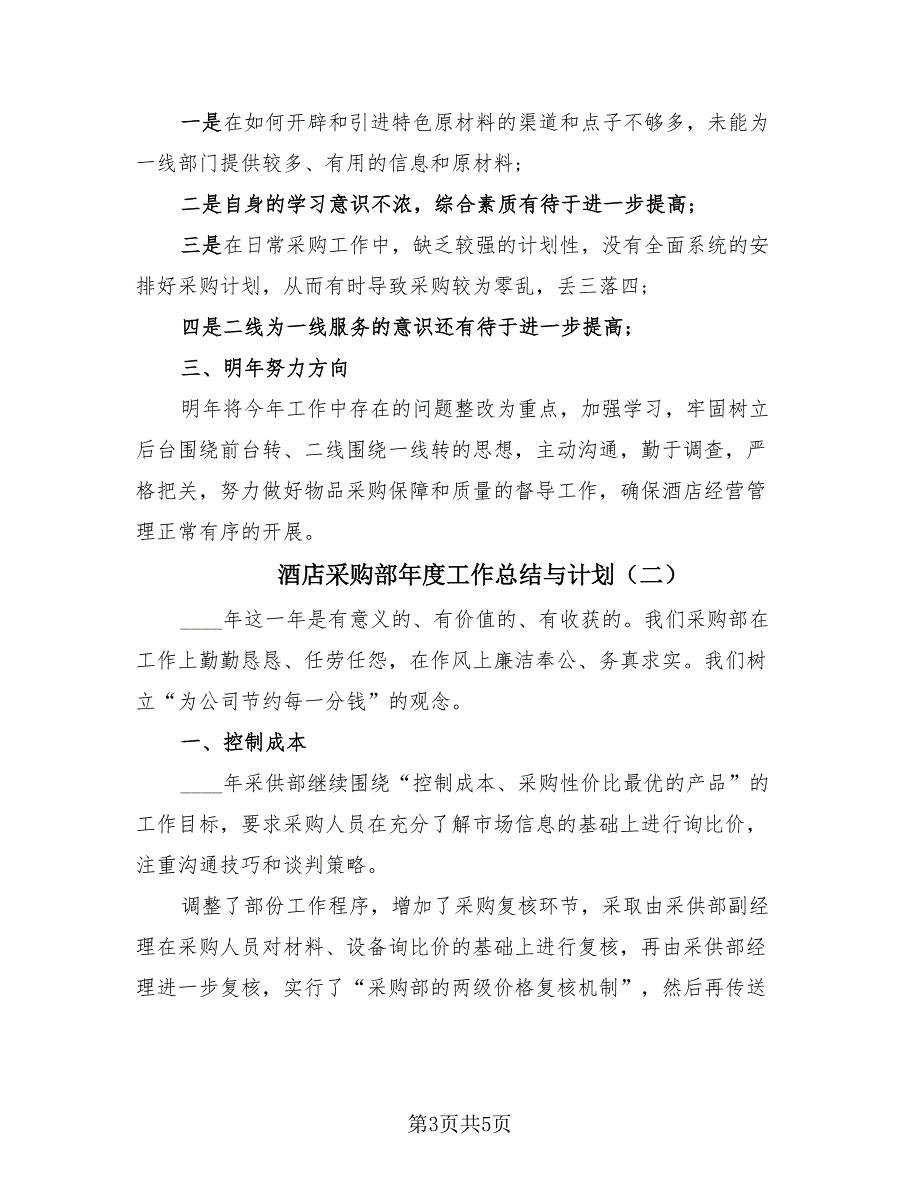 一是在如何开辟和引进特色原材料的渠道和点子不够多，未能为一线部门提供较多、有用的信息和原材料；

二是自身的学习意识不浓，综合素质有待于进一步提高；

三是在日常采购工作中，缺乏较强的计划性，没有全面系统的安排好采购计划，从而有时导致采购较为零乱，丢三落四；

四是二线为一线服务的意识还有待于进一步提高；

三、明年努力方向

明年将今年工作中存在的问题整改为重点，加强学习，牢固树立后台围绕前台转、二线围绕一线转的思想，主动沟通，勤于调查，严格把关，努力做好物品采购保障和质量的督导工作，确保酒店经营管理正常有序的开展。

酒店采购部年度工作总结与计划（二）

____年这一年是有意义的、有价值的、有收获的。我们采购部在工作上勤勤恳恳、任劳任怨，在作风上廉洁奉公、务真求实。我们树立“为公司节约每一分钱”的观念。

一、控制成本

____年采供部继续围绕“控制成本、采购性价比最优的产品”的工作目标，要求采购人员在充分了解市场信息的基础上进行询比价，注重沟通技巧和谈判策略。

调整了部份工作程序，增加了采购复核环节，采取由采供部副经理在采购人员对材料、设备询比价的基础上进行复核，再由采供部经理进一步复核，实行了“采购部的两级价格复核机制”，然后再传送

第3页共5页